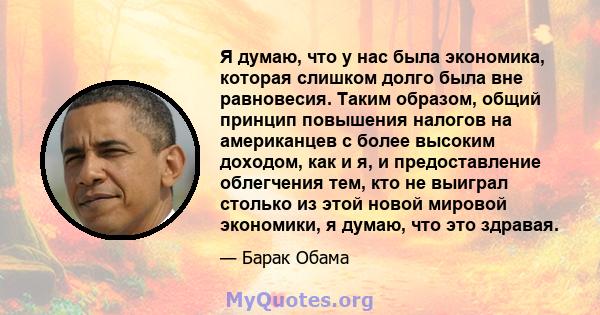 Я думаю, что у нас была экономика, которая слишком долго была вне равновесия. Таким образом, общий принцип повышения налогов на американцев с более высоким доходом, как и я, и предоставление облегчения тем, кто не выиграл столько из этой новой мировой экономики, я думаю, что это здравая.

— Барак Обама

MyQuotes.org